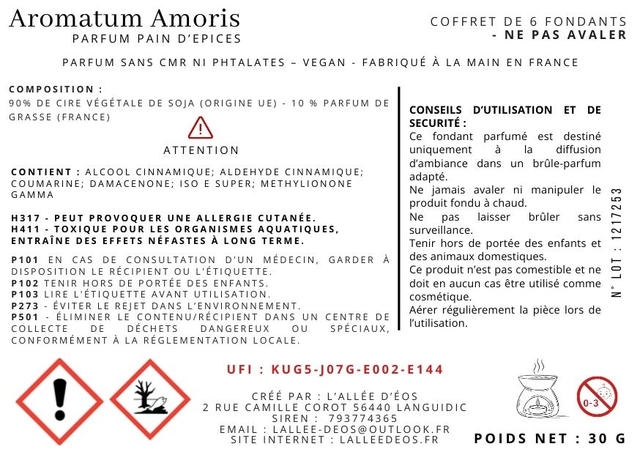 Aromatum Amoris
PARFUM PAIN D'EPICES

COFFRET DE 6 FONDANTS
- NE PAS AVALER

PARFUM SANS CMR NI PHTALATES – VEGAN - FABRIQUÉ À LA MAIN EN FRANCE

COMPOSITION :
90% DE CIRE VÉGÉTALE DE SOJA (ORIGINE UE) - 10 % PARFUM DE GRASSE (FRANCE)

ATTENTION

CONTIENT : ALCOOL CINNAMIQUE; ALDEHYDE CINNAMIQUE; COUMARINE; DAMACENONE; ISO E SUPER; METHYLIONONE GAMMA

H317 - PEUT PROVOQUER UNE ALLERGIE CUTANÉE.
H411 - TOXIQUE POUR LES ORGANISMES AQUATIQUES, ENTRAÎNE DES EFFETS NÉFASTES À LONG TERME.

P101 EN CAS DE CONSULTATION D'UN MÉDECIN, GARDER À DISPOSITION LE RÉCIPIENT OU L'ÉTIQUETTE.
P102 TENIR HORS DE PORTÉE DES ENFANTS.
P103 LIRE L'ÉTIQUETTE AVANT UTILISATION.
P273 - ÉVITER LE REJET DANS L'ENVIRONNEMENT.
P501 - ÉLIMINER LE CONTENU/RÉCIPIENT DANS UN CENTRE DE COLLECTE DE DÉCHETS DANGEREUX OU SPÉCIAUX, CONFORMÉMENT À LA RÉGLEMENTATION LOCALE.

CONSEILS D'UTILISATION ET DE SECURITÉ :
Ce fondant parfumé est destiné uniquement à la diffusion d'ambiance dans un brûle-parfum adapté.
Ne jamais avaler ni manipuler le produit fondu à chaud.
Ne pas laisser brûler sans surveillance.
Tenir hors de portée des enfants et des animaux domestiques.
Ce produit n'est pas comestible et ne doit en aucun cas être utilisé comme cosmétique.
Aérer régulièrement la pièce lors de l'utilisation.

N° LOT : 1217253

UFI : KUG5-J07G-E002-E144

CRÉÉ PAR : L'ALLÉE D'ÉOS
2 RUE CAMILLE COROT 56440 LANGUIDIC
SIREN : 793774365
EMAIL : LALLEE-DEOS@OUTLOOK.FR
SITE INTERNET : LALLEEDEOS.FR

0-3

POIDS NET : 30 G